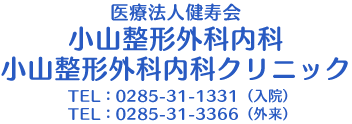 医療法人健寿会
小山整形外科内科
小山整形外科内科クリニック
TEL：0285-31-1331（入院）
TEL：0285-31-3366（外来）